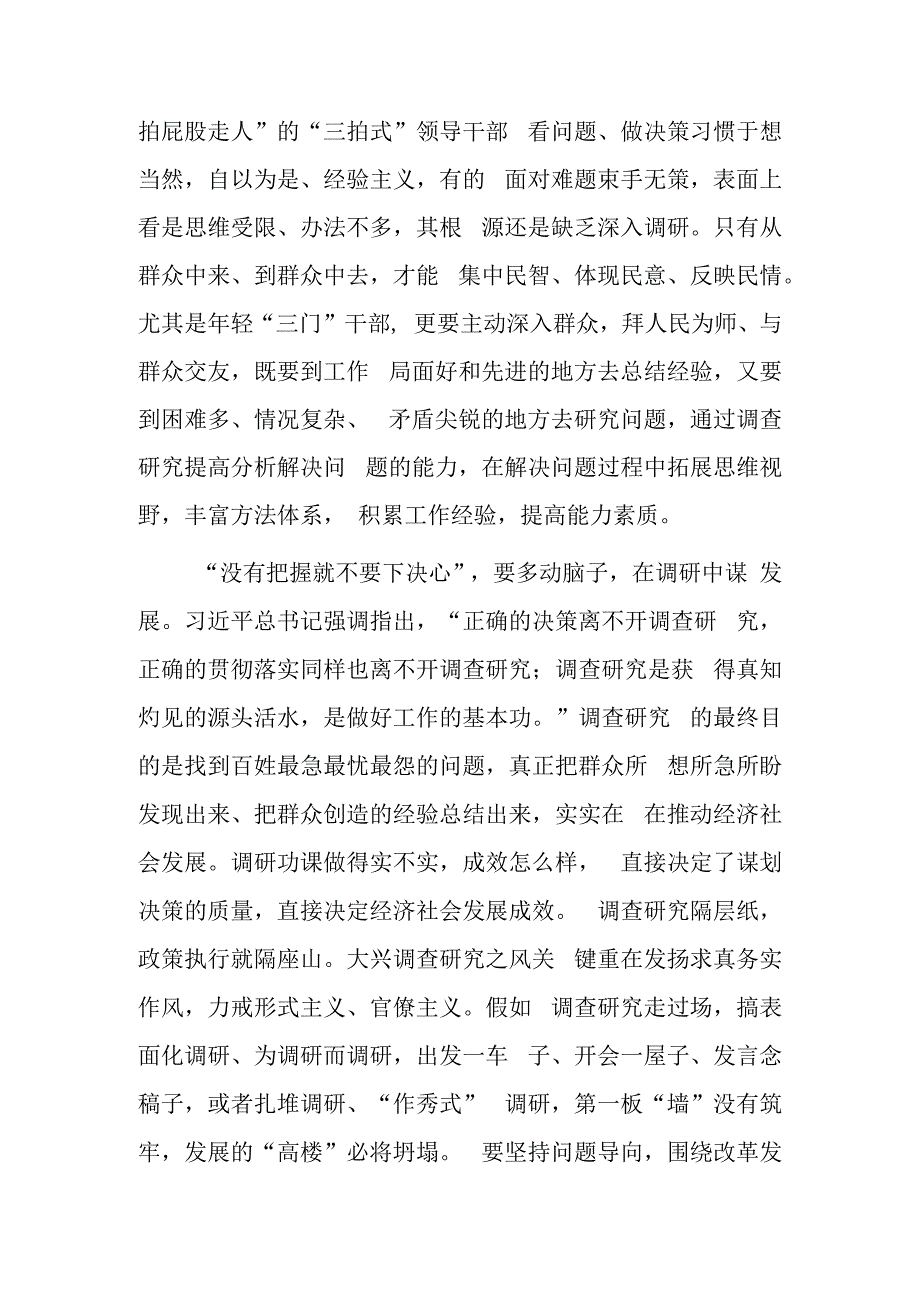 拍屁股走人”的“三拍式”领导干部 看问题、做决策习惯于想当然，自以为是、经验主义，有的 面对难题束手无策，表面上看是思维受限、办法不多，其根 源还是缺乏深入调研。只有从群众中来、到群众中去，才能 集中民智、体现民意、反映民情。尤其是年轻“三门”干部，更要主动深入群众，拜人民为师、与群众交友，既要到工作 局面好和先进的地方去总结经验，又要到困难多、情况复杂、 矛盾尖锐的地方去研究问题，通过调查研究提高分析解决问 题的能力，在解决问题过程中拓展思维视野，丰富方法体系， 积累工作经验，提高能力素质。

“没有把握就不要下决心”，要多动脑子，在调研中谋 发展。习近平总书记强调指出，“正确的决策离不开调查研 究，正确的贯彻落实同样也离不开调查研究；调查研究是获 得真知灼见的源头活水，是做好工作的基本功。”调查研究 的最终目的是找到百姓最急最忧最怨的问题，真正把群众所 想所急所盼发现出来、把群众创造的经验总结出来，实实在 在推动经济社会发展。调研功课做得实不实，成效怎么样， 直接决定了谋划决策的质量，直接决定经济社会发展成效。 调查研究隔层纸，政策执行就隔座山。大兴调查研究之风关 键重在发扬求真务实作风，力戒形式主义、官僚主义。假如 调查研究走过场，搞表面化调研、为调研而调研，出发一车 子、开会一屋子、发言念稿子，或者扎堆调研、“作秀式” 调研，第一板“墙”没有筑牢，发展的“高楼”必将坍塌。 要坚持问题导向，围绕改革发